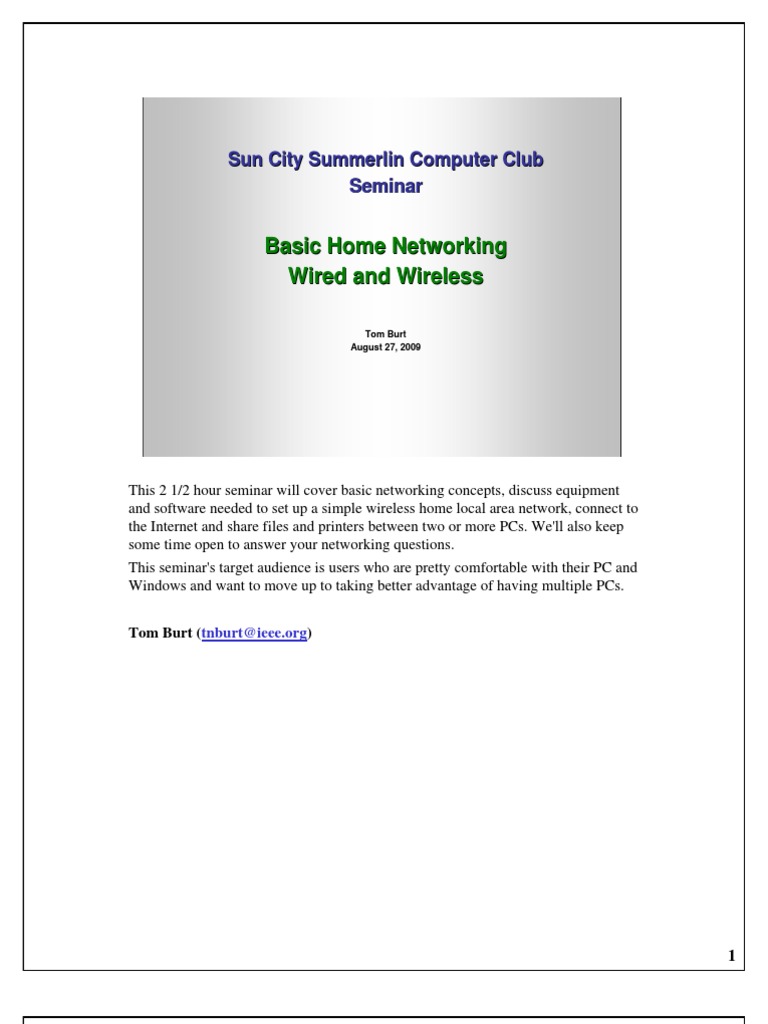 Sun City Summerlin Computer Club
Seminar

Basic Home Networking
Wired and Wireless

Tom Burt
August 27, 2009

This 2 1/2 hour seminar will cover basic networking concepts, discuss equipment and software needed to set up a simple wireless home local area network, connect to the Internet and share files and printers between two or more PCs. We'll also keep some time open to answer your networking questions.

This seminar's target audience is users who are pretty comfortable with their PC and Windows and want to move up to taking better advantage of having multiple PCs.

Tom Burt (tnburt@ieee.org)

1